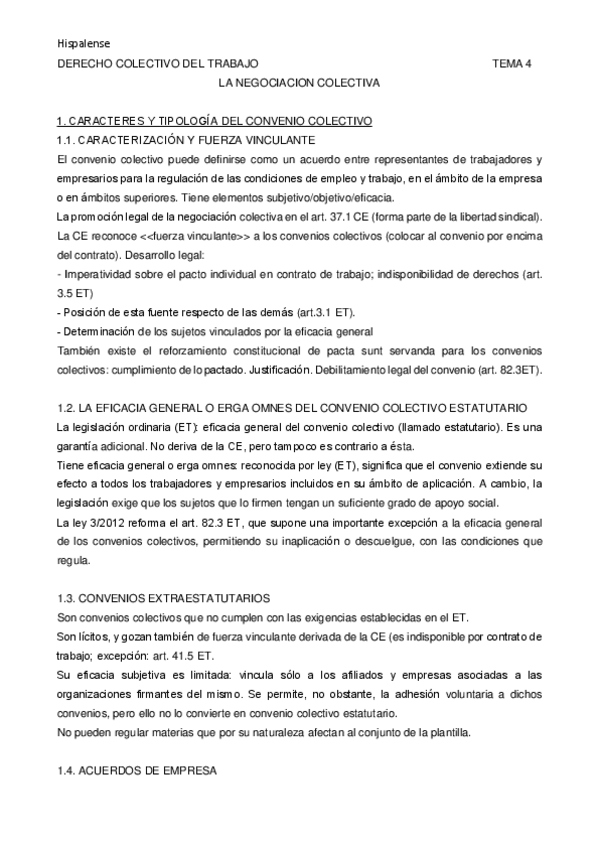 Hispalense

DERECHO COLECTIVO DEL TRABAJO TEMA 4

LA NEGOCIACION COLECTIVA

1. CARACTERES Y TIPOLOGÍA DEL CONVENIO COLECTIVO

1.1. CARACTERIZACIÓN Y FUERZA VINCULANTE

El convenio colectivo puede definirse como un acuerdo entre representantes de trabajadores y empresarios para la regulación de las condiciones de empleo y trabajo, en el ámbito de la empresa o en ámbitos superiores. Tiene elementos subjetivo/objetivo/eficacia.

La promoción legal de la negociación colectiva en el art. 37.1 CE (forma parte de la libertad sindical).

La CE reconoce <<fuerza vinculante>> a los convenios colectivos (colocar al convenio por encima del contrato). Desarrollo legal:

- Imperatividad sobre el pacto individual en contrato de trabajo; indisponibilidad de derechos (art. 3.5 ET)

- Posición de esta fuente respecto de las demás (art.3.1 ET).

- Determinación de los sujetos vinculados por la eficacia general

También existe el reforzamiento constitucional de pacta sunt servanda para los convenios colectivos: cumplimiento de lo pactado. Justificación. Debilitamiento legal del convenio (art. 82.3ET).

1.2. LA EFICACIA GENERAL O ERGA OMNES DEL CONVENIO COLECTIVO ESTATUTARIO

La legislación ordinaria (ET): eficacia general del convenio colectivo (llamado estatutario). Es una garantía adicional. No deriva de la CE, pero tampoco es contrario a ésta.

Tiene eficacia general o erga omnes: reconocida por ley (ET), significa que el convenio extiende su efecto a todos los trabajadores y empresarios incluidos en su ámbito de aplicación. A cambio, la legislación exige que los sujetos que lo firmen tengan un suficiente grado de apoyo social.

La ley 3/2012 reforma el art. 82.3 ET, que supone una importante excepción a la eficacia general de los convenios colectivos, permitiendo su inaplicación o descuelgue, con las condiciones que regula.

1.3. CONVENIOS EXTRAESTATUTARIOS

Son convenios colectivos que no cumplen con las exigencias establecidas en el ET.

Son lícitos, y gozan también de fuerza vinculante derivada de la CE (es indisponible por contrato de trabajo; excepción: art. 41.5 ET.

Su eficacia subjetiva es limitada: vincula sólo a los afiliados y empresas asociadas a las organizaciones firmantes del mismo. Se permite, no obstante, la adhesión voluntaria a dichos convenios, pero ello no lo convierte en convenio colectivo estatutario.

No pueden regular materias que por su naturaleza afectan al conjunto de la plantilla.

1.4. ACUERDOS DE EMPRESA